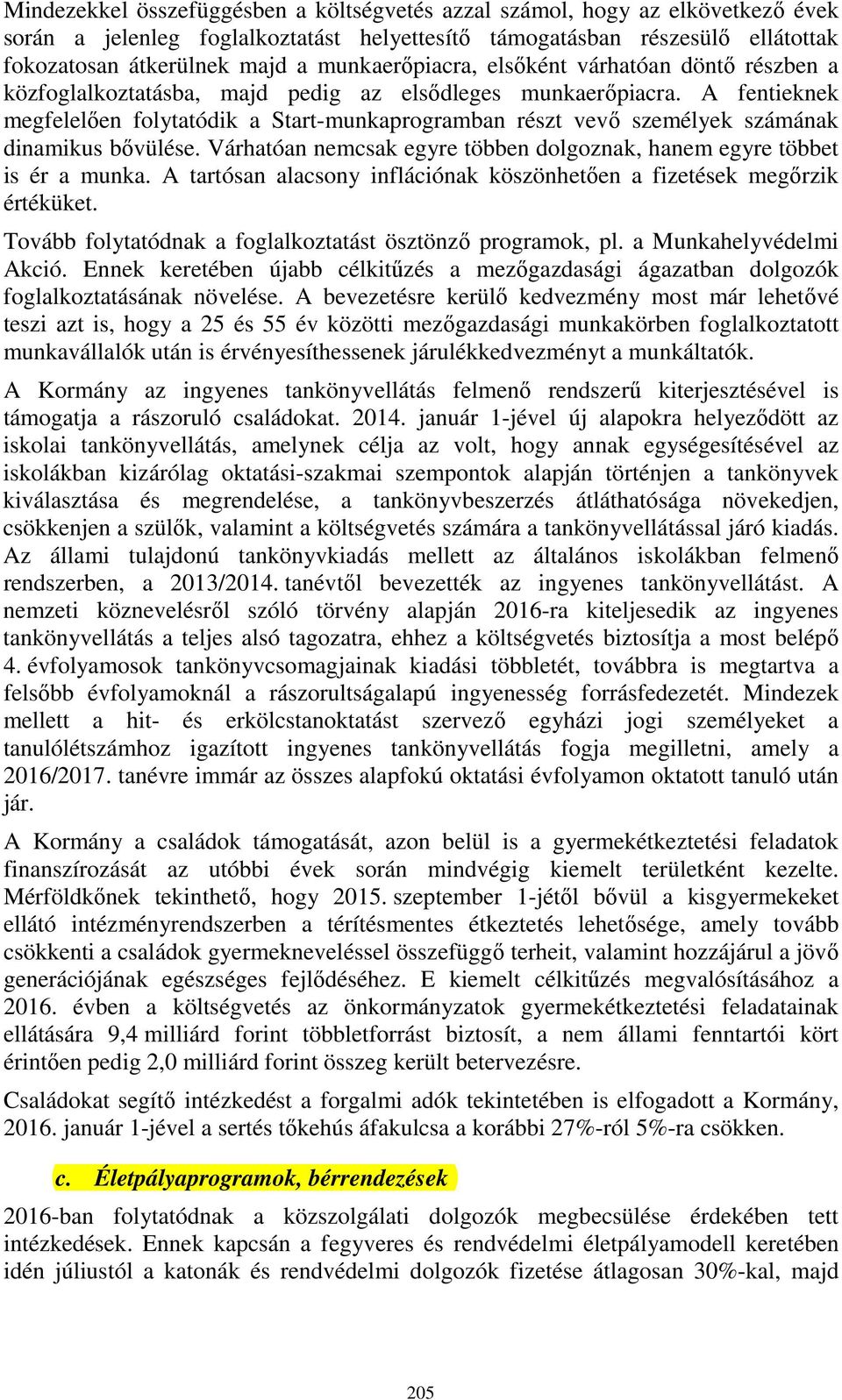 Mindezekkel összefüggésben a költségvetés azzal számol, hogy az elkövetkező évek során a jelenleg foglalkoztatást helyettesítő támogatásban részesülő ellátottak fokozatosan átkerülnek majd a munkaerőpiacra, elsőként várhatóan döntő részben a közfoglalkoztatásba, majd pedig az elsődleges munkaerőpiacra. A fentieknek megfelelően folytatódik a Start-munkaprogramban részt vevő személyek számának dinamikus bővülése. Várhatóan nemcsak egyre többen dolgoznak, hanem egyre többet is ér a munka. A tartósan alacsony inflációnak köszönhetően a fizetések megőrzik értéküket.

Tovább folytatódnak a foglalkoztatást ösztönző programok, pl. a Munkahelyvédelmi Akció. Ennek keretében újabb célkitűzés a mezőgazdasági ágazatban dolgozók foglalkoztatásának növelése. A bevezetésre kerülő kedvezmény most már lehetővé teszi azt is, hogy a 25 és 55 év közötti mezőgazdasági munkakörben foglalkoztatott munkavállalók után is érvényesíthessenek járulékkedvezményt a munkáltatók.

A Kormány az ingyenes tankönyvellátás felmenő rendszerű kiterjesztésével is támogatja a rászoruló családokat. 2014. január 1-jével új alapokra helyeződött az iskolai tankönyvellátás, amelynek célja az volt, hogy annak egységesítésével az iskolákban kizárólag oktatási-szakmai szempontok alapján történjen a tankönyvek kiválasztása és megrendelése, a tankönyvbeszerzés átláthatósága növekedjen, csökkenjen a szülők, valamint a költségvetés számára a tankönyvellátással járó kiadás. Az állami tulajdonú tankönyvkiadás mellett az általános iskolákban felmenő rendszerben, a 2013/2014. tanévtől bevezették az ingyenes tankönyvellátást. A nemzeti köznevelésről szóló törvény alapján 2016-ra kiteljesedik az ingyenes tankönyvellátás a teljes alsó tagozatra, ehhez a költségvetés biztosítja a most belépő 4. évfolyamosok tankönyvcsomagjainak kiadási többletét, továbbra is megtartva a felsőbb évfolyamoknál a rászorultságalapú ingyenesség forrásfedezetét. Mindezek mellett a hit- és erkölcstanoktatást szervező egyházi jogi személyeket a tanulólétszámhoz igazított ingyenes tankönyvellátás fogja megilletni, amely a 2016/2017. tanévre immár az összes alapfokú oktatási évfolyamon oktatott tanuló után jár.

A Kormány a családok támogatását, azon belül is a gyermekétkeztetési feladatok finanszírozását az utóbbi évek során mindvégig kiemelt területként kezelte. Mérföldkőnek tekinthető, hogy 2015. szeptember 1-jétől bővül a kisgyermekeket ellátó intézményrendszerben a térítésmentes étkeztetés lehetősége, amely tovább csökkenti a családok gyermekneveléssel összefüggő terheit, valamint hozzájárul a jövő generációjának egészséges fejlődéséhez. E kiemelt célkitűzés megvalósításához a 2016. évben a költségvetés az önkormányzatok gyermekétkeztetési feladatainak ellátására 9,4 milliárd forint többletforrást biztosít, a nem állami fenntartói kört érintően pedig 2,0 milliárd forint összeg került betervezésre.

Családokat segítő intézkedést a forgalmi adók tekintetében is elfogadott a Kormány, 2016. január 1-jével a sertés tőkehús áfakulcsa a korábbi 27%-ról 5%-ra csökken.

c. Életpályaprogramok, bérrendezések

2016-ban folytatódnak a közszolgálati dolgozók megbecsülése érdekében tett intézkedések. Ennek kapcsán a fegyveres és rendvédelmi életpályamodell keretében idén júliustól a katonák és rendvédelmi dolgozók fizetése átlagosan 30%-kal, majd

205